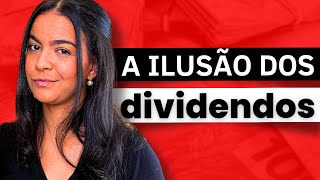 A ILUSÃO DOS
dividendos